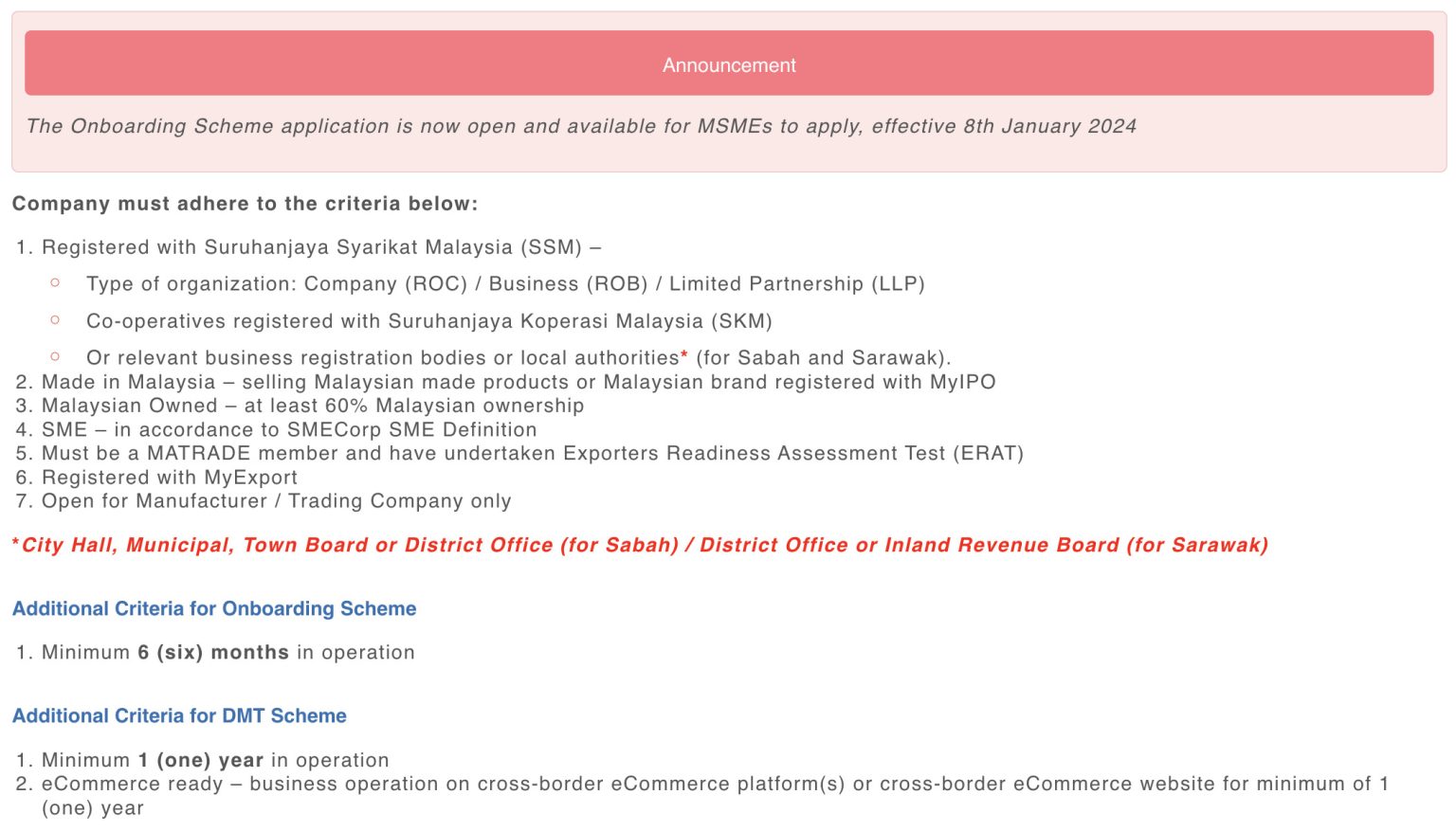 Announcement

The Onboarding Scheme application is now open and available for MSMEs to apply, effective 8th January 2024

Company must adhere to the criteria below:

1. Registered with Suruhanjaya Syarikat Malaysia (SSM) –
   ○ Type of organization: Company (ROC) / Business (ROB) / Limited Partnership (LLP)
   ○ Co-operatives registered with Suruhanjaya Koperasi Malaysia (SKM)
   ○ Or relevant business registration bodies or local authorities* (for Sabah and Sarawak).
2. Made in Malaysia – selling Malaysian made products or Malaysian brand registered with MyIPO
3. Malaysian Owned – at least 60% Malaysian ownership
4. SME – in accordance to SMECorp SME Definition
5. Must be a MATRADE member and have undertaken Exporters Readiness Assessment Test (ERAT)
6. Registered with MyExport
7. Open for Manufacturer / Trading Company only

*City Hall, Municipal, Town Board or District Office (for Sabah) / District Office or Inland Revenue Board (for Sarawak)

Additional Criteria for Onboarding Scheme

1. Minimum 6 (six) months in operation

Additional Criteria for DMT Scheme

1. Minimum 1 (one) year in operation
2. eCommerce ready – business operation on cross-border eCommerce platform(s) or cross-border eCommerce website for minimum of 1 (one) year